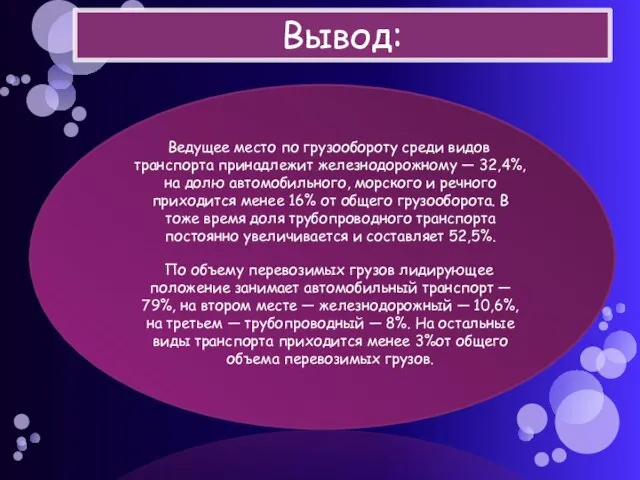 Вывод:

Ведущее место по грузообороту среди видов транспорта принадлежит железнодорожному — 32,4%, на долю автомобильного, морского и речного приходится менее 16% от общего грузооборота. В тоже время доля трубопроводного транспорта постоянно увеличивается и составляет 52,5%.

По объему перевозимых грузов лидирующее положение занимает автомобильный транспорт — 79%, на втором месте — железнодорожный — 10,6%, на третьем — трубопроводный — 8%. На остальные виды транспорта приходится менее 3%от общего объема перевозимых грузов.